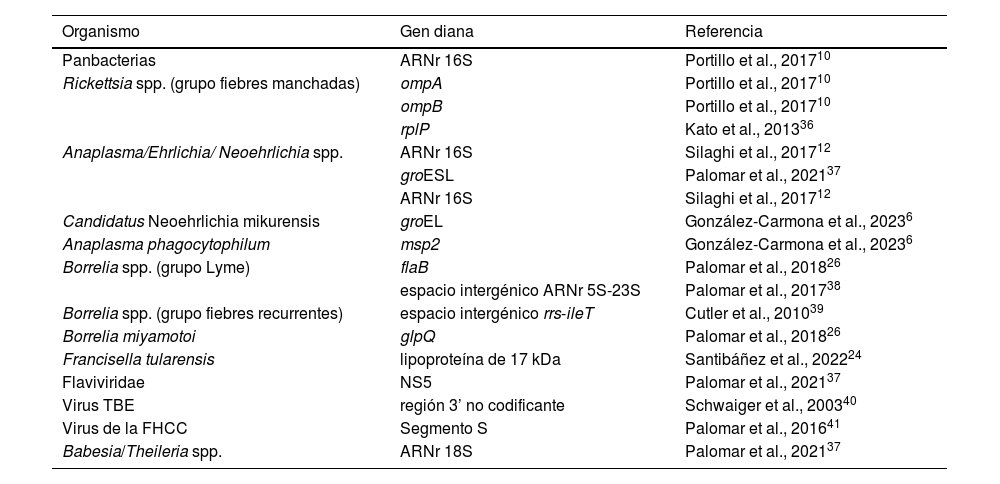 | Organismo | Gen diana | Referencia |
|---|---|---|
| Panbacterias | ARNr 16S | Portillo et al., 2017$^{10}$ |
| Rickettsia spp. (grupo fiebres manchadas) | ompA | Portillo et al., 2017$^{10}$ |
| | ompB | Portillo et al., 2017$^{10}$ |
| | rplP | Kato et al., 2013$^{36}$ |
| Anaplasma/Ehrlichia/ Neoehrlichia spp. | ARNr 16S | Silaghi et al., 2017$^{12}$ |
| | groESL | Palomar et al., 2021$^{37}$ |
| | ARNr 16S | Silaghi et al., 2017$^{12}$ |
| Candidatus Neoehrlichia mikurensis | groEL | González-Carmona et al., 2023$^{6}$ |
| Anaplasma phagocytophilum | msp2 | González-Carmona et al., 2023$^{6}$ |
| Borrelia spp. (grupo Lyme) | flaB | Palomar et al., 2018$^{26}$ |
| | espacio intergénico ARNr 5S-23S | Palomar et al., 2017$^{38}$ |
| Borrelia spp. (grupo fiebres recurrentes) | espacio intergénico rrs-ileT | Cutler et al., 2010$^{39}$ |
| Borrelia miyamotoi | glpQ | Palomar et al., 2018$^{26}$ |
| Francisella tularensis | lipoproteína de 17 kDa | Santibáñez et al., 2022$^{24}$ |
| Flaviviridae | NS5 | Palomar et al., 2021$^{37}$ |
| Virus TBE | región 3' no codificante | Schwaiger et al., 2003$^{40}$ |
| Virus de la FHCC | Segmento S | Palomar et al., 2016$^{41}$ |
| Babesia/Theileria spp. | ARNr 18S | Palomar et al., 2021$^{37}$ |